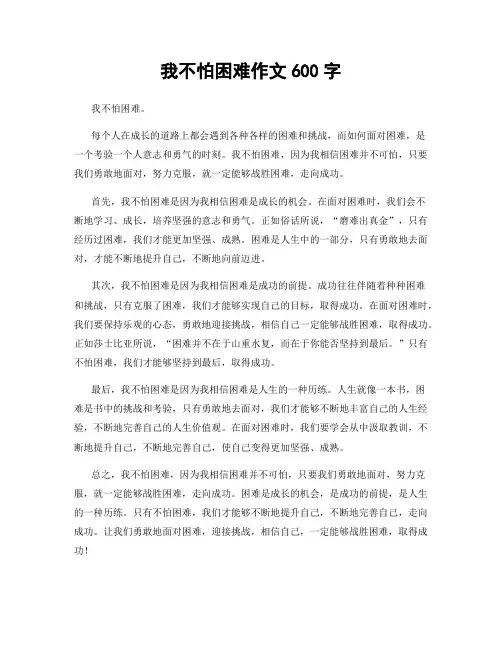 我不怕困难作文 600 字

我不怕困难。

每个人在成长的道路上都会遇到各种各样的困难和挑战，而如何面对困难，是一个考验一个人意志和勇气的时刻。我不怕困难，因为我相信困难并不可怕，只要我们勇敢地面对，努力克服，就一定能够战胜困难，走向成功。

首先，我不怕困难是因为我相信困难是成长的机会。在面对困难时，我们会不断地学习、成长，培养坚强的意志和勇气。正如俗话所说，“磨难出真金”，只有经历过困难，我们才能更加坚强、成熟。困难是人生中的一部分，只有勇敢地去面对，才能不断地提升自己，不断地向前迈进。

其次，我不怕困难是因为我相信困难是成功的前提。成功往往伴随着种种困难和挑战，只有克服了困难，我们才能够实现自己的目标，取得成功。在面对困难时，我们要保持乐观的心态，勇敢地迎接挑战，相信自己一定能够战胜困难，取得成功。正如莎士比亚所说，“困难并不在于山重水复，而在于你能否坚持到最后。”只有不怕困难，我们才能够坚持到最后，取得成功。

最后，我不怕困难是因为我相信困难是人生的一种历练。人生就像一本书，困难是书中的挑战和考验，只有勇敢地去面对，我们才能够不断地丰富自己的人生经验，不断地完善自己的人生价值观。在面对困难时，我们要学会从中汲取教训，不断地提升自己，不断地完善自己，使自己变得更加坚强、成熟。

总之，我不怕困难，因为我相信困难并不可怕，只要我们勇敢地面对，努力克服，就一定能够战胜困难，走向成功。困难是成长的机会，是成功的前提，是人生的一种历练。只有不怕困难，我们才能够不断地提升自己，不断地完善自己，走向成功。让我们勇敢地面对困难，迎接挑战，相信自己，一定能够战胜困难，取得成功！